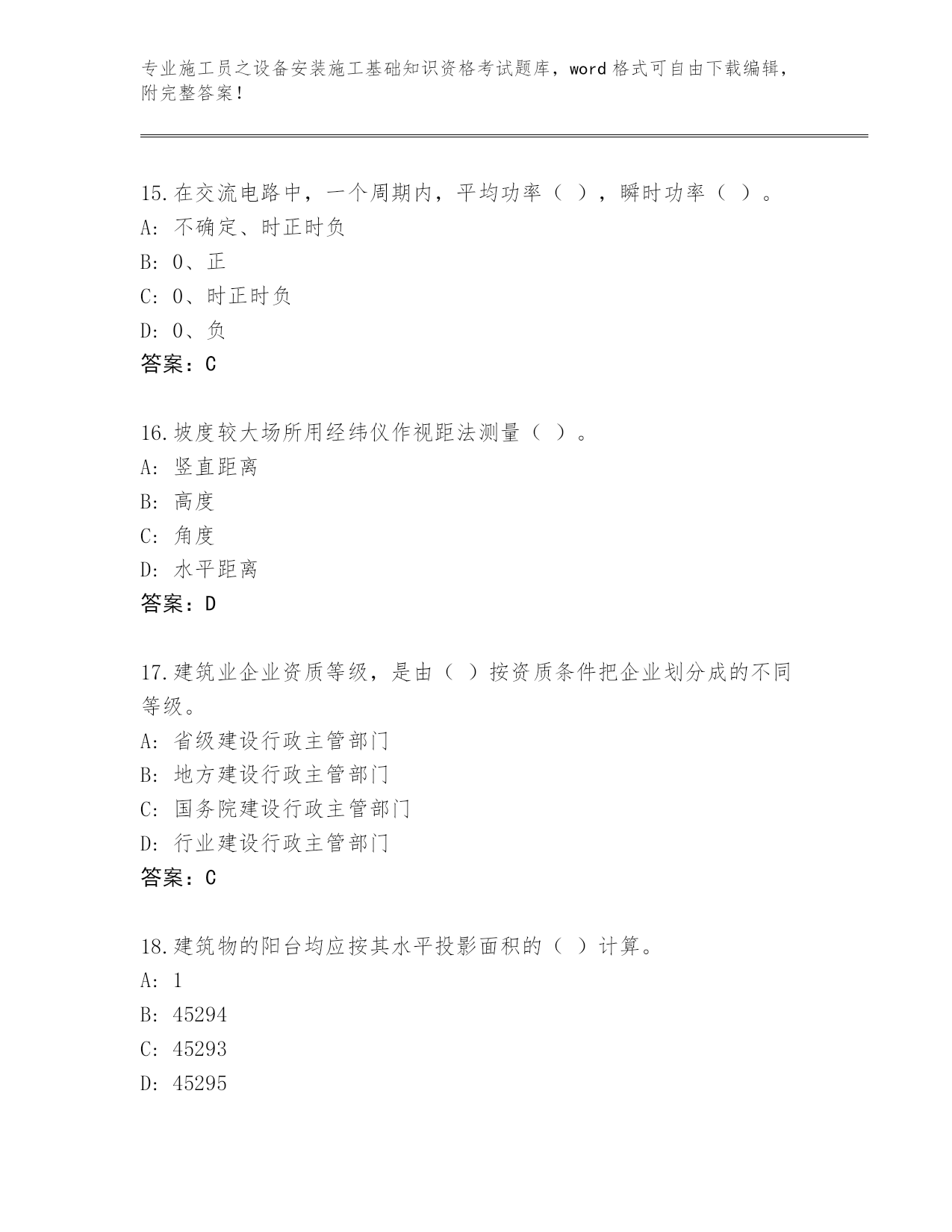 专业施工员之设备安装施工基础知识资格考试题库，word 格式可自由下载编辑，附完整答案！

15.在交流电路中，一个周期内，平均功率（ ），瞬时功率（ ）。
A: 不确定、时正时负
B: 0、正
C: 0、时正时负
D: 0、负
答案：C

16.坡度较大场所用经纬仪作视距法测量（ ）。
A: 竖直距离
B: 高度
C: 角度
D: 水平距离
答案：D

17.建筑业企业资质等级，是由（ ）按资质条件把企业划分成的不同等级。
A: 省级建设行政主管部门
B: 地方建设行政主管部门
C: 国务院建设行政主管部门
D: 行业建设行政主管部门
答案：C

18.建筑物的阳台均应按其水平投影面积的（ ）计算。
A: 1
B: 45294
C: 45293
D: 45295